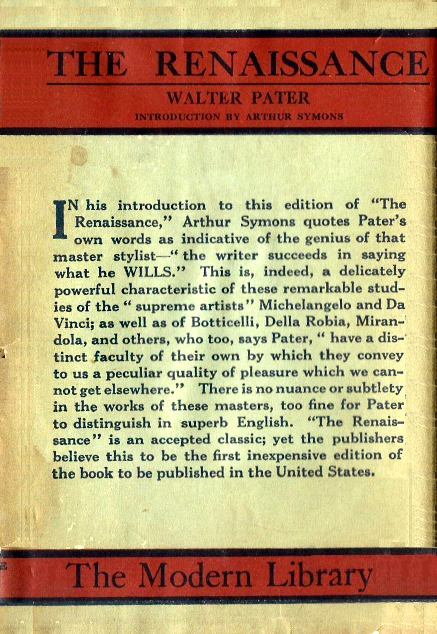 THE RENAISSANCE

WALTER PATER

INTRODUCTION BY ARTHUR SYMONS

IN his introduction to this edition of "The Renaissance," Arthur Symons quotes Pater's own words as indicative of the genius of that master stylist—"the writer succeeds in saying what he WILLS." This is, indeed, a delicately powerful characteristic of these remarkable studies of the "supreme artists" Michelangelo and Da Vinci; as well as of Botticelli, Della Robia, Mirandola, and others, who too, says Pater, "have a distinct faculty of their own by which they convey to us a peculiar quality of pleasure which we cannot get elsewhere." There is no nuance or subtlety in the works of these masters, too fine for Pater to distinguish in superb English. "The Renaissance" is an accepted classic; yet the publishers believe this to be the first inexpensive edition of the book to be published in the United States.

The Modern Library